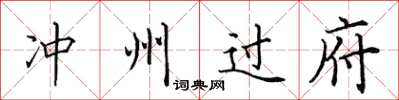 冲州过府

词典网